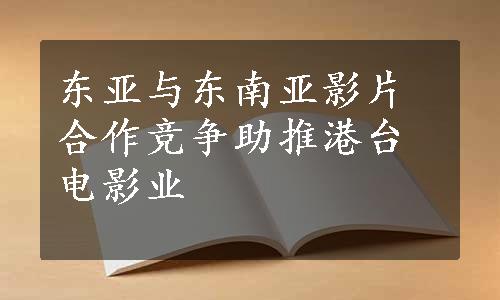 东亚与东南亚影片合作竞争助推港台电影业